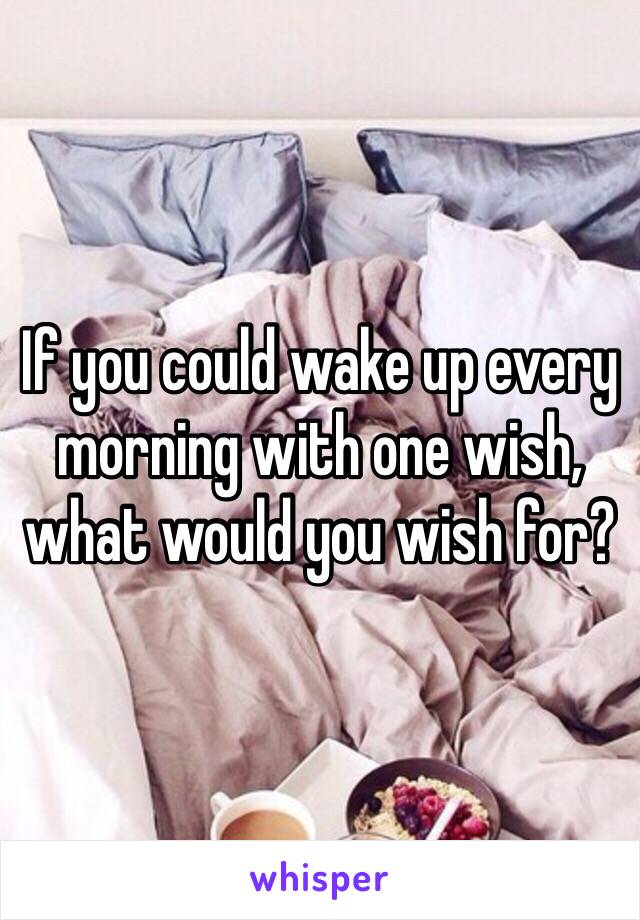 If you could wake up every morning with one wish, what would you wish for?

whisper